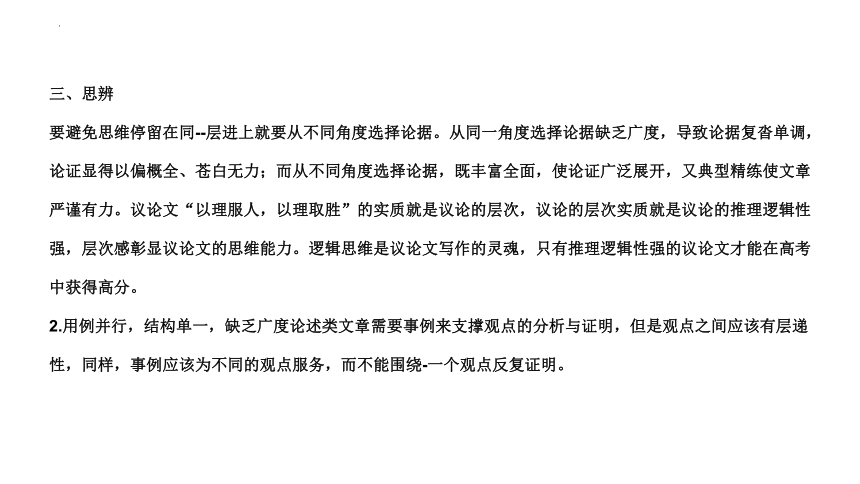 三、思辨

要避免思维停留在同--层进上就要从不同角度选择论据。从同一角度选择论据缺乏广度，导致论据复沓单调，论证显得以偏概全、苍白无力；而从不同角度选择论据，既丰富全面，使论证广泛展开，又典型精练使文章严谨有力。议论文“以理服人，以理取胜”的实质就是议论的层次，议论的层次实质就是议论的推理逻辑性强，层次感彰显议论文的思维能力。逻辑思维是议论文写作的灵魂，只有推理逻辑性强的议论文才能在高考中获得高分。

2.用例并行，结构单一，缺乏广度论述类文章需要事例来支撑观点的分析与证明，但是观点之间应该有层递性，同样，事例应该为不同的观点服务，而不能围绕-一个观点反复证明。